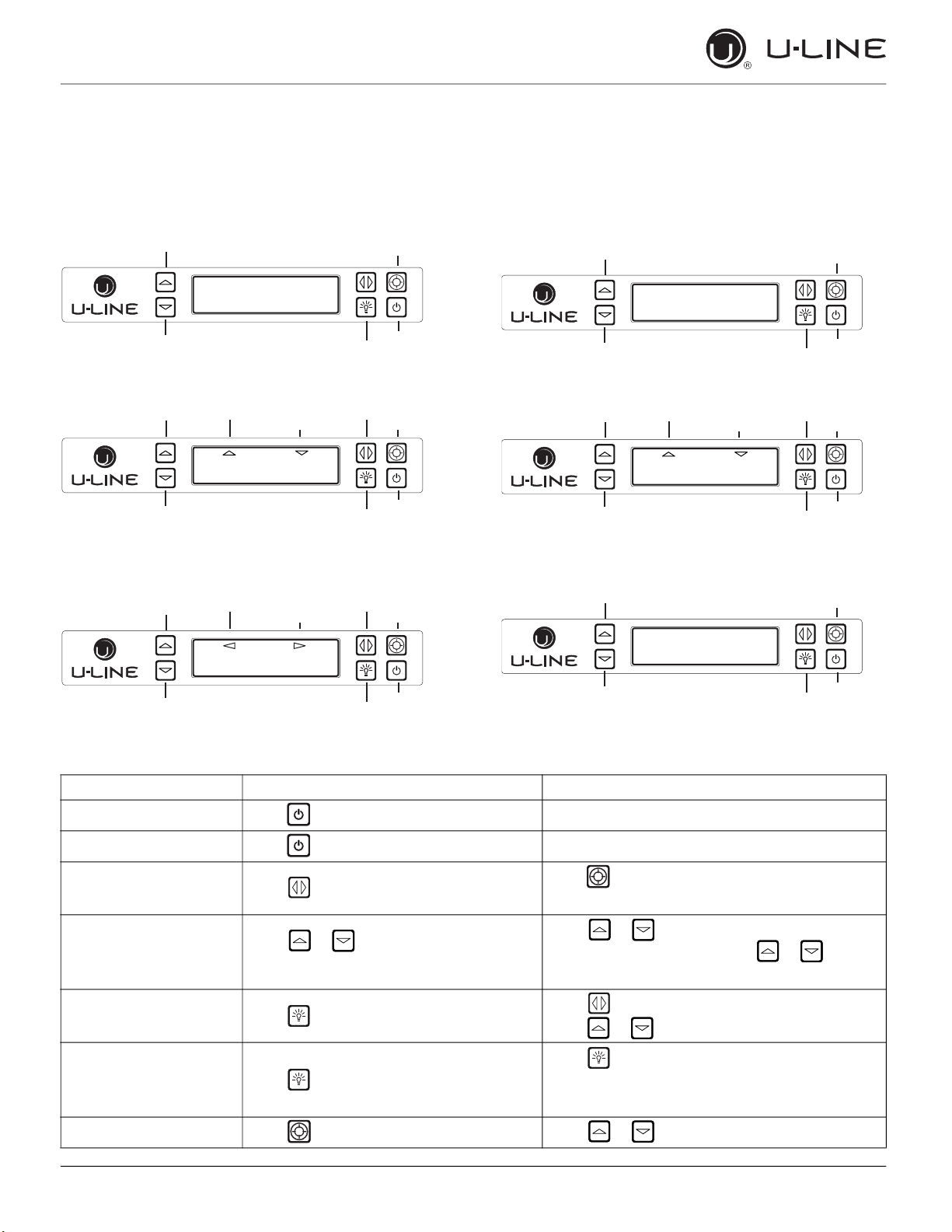 U-LINE

U-LINE

U-LINE

U-LINE

U-LINE

U-LINE

U-LINE